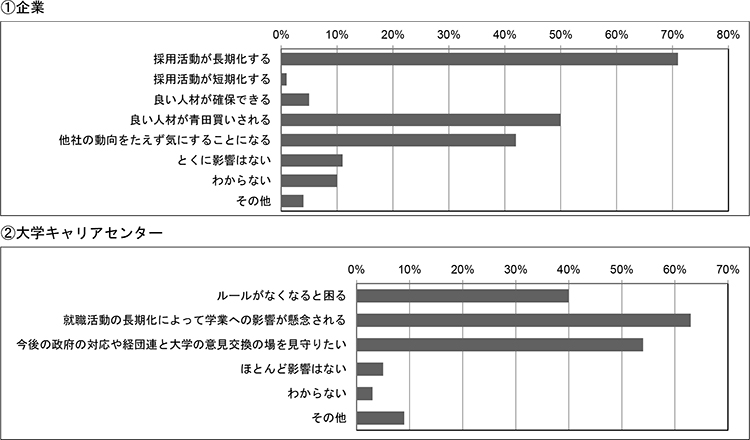 ①企業

0% 10% 20% 30% 40% 50% 60% 70% 80%

採用活動が長期化する
採用活動が短期化する
良い人材が確保できる
良い人材が青田買いされる
他社の動向をたえず気にすることになる
とくに影響はない
わからない
その他

②大学キャリアセンター

0% 10% 20% 30% 40% 50% 60% 70%

ルールがなくなると困る
就職活動の長期化によって学業への影響が懸念される
今後の政府の対応や経団連と大学の意見交換の場を見守りたい
ほとんど影響はない
わからない
その他